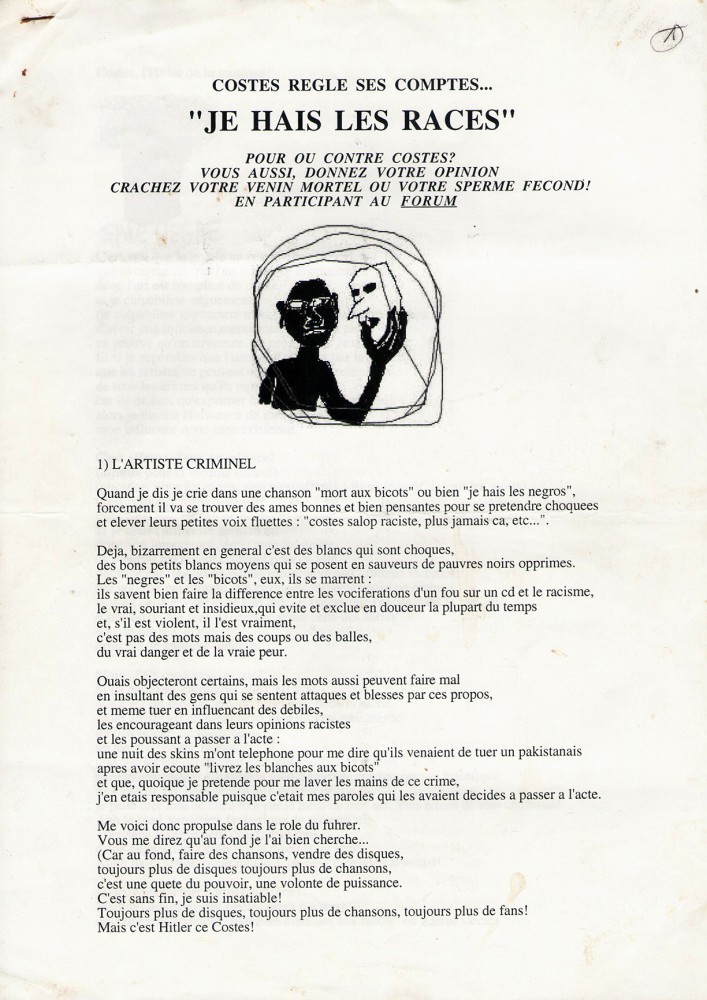 1

COSTES REGLE SES COMPTES...

"JE HAIS LES RACES"

POUR OU CONTRE COSTES?
VOUS AUSSI, DONNEZ VOTRE OPINION
CRACHEZ VOTRE VENIN MORTEL OU VOTRE SPERME FECOND!
EN PARTICIPANT AU FORUM

1) L'ARTISTE CRIMINEL

Quand je dis je crie dans une chanson "mort aux bicots" ou bien "je hais les negros", forcement il va se trouver des ames bonnes et bien pensantes pour se pretendre choquees et elever leurs petites voix fluettes : "costes salop raciste, plus jamais ca, etc...".

Deja, bizarrement en general c'est des blancs qui sont choques, des bons petits blancs moyens qui se posent en sauveurs de pauvres noirs opprimes. Les "negres" et les "bicots", eux, ils se marrent : ils savent bien faire la difference entre les vociferations d'un fou sur un cd et le racisme, le vrai, souriant et insidieux,qui evite et exclue en douceur la plupart du temps et, s'il est violent, il l'est vraiment, c'est pas des mots mais des coups ou des balles, du vrai danger et de la vraie peur.

Ouais objecteront certains, mais les mots aussi peuvent faire mal en insultant des gens qui se sentent attaques et blesses par ces propos, et meme tuer en influencant des debiles, les encourageant dans leurs opinions racistes et les poussant a passer a l'acte : une nuit des skins m'ont telephone pour me dire qu'ils venaient de tuer un pakistanais apres avoir ecoute "livrez les blanches aux bicots" et que, quoique je pretende pour me laver les mains de ce crime, j'en etais responsable puisque c'etait mes paroles qui les avaient decides a passer a l'acte.

Me voici donc propulse dans le role du fuhrer. Vous me direz qu'au fond je l'ai bien cherche... (Car au fond, faire des chansons, vendre des disques, toujours plus de disques toujours plus de chansons, c'est une quete du pouvoir, une volonte de puissance. C'est sans fin, je suis insatiable! Toujours plus de disques, toujours plus de chansons, toujours plus de fans! Mais c'est Hitler ce Costes!